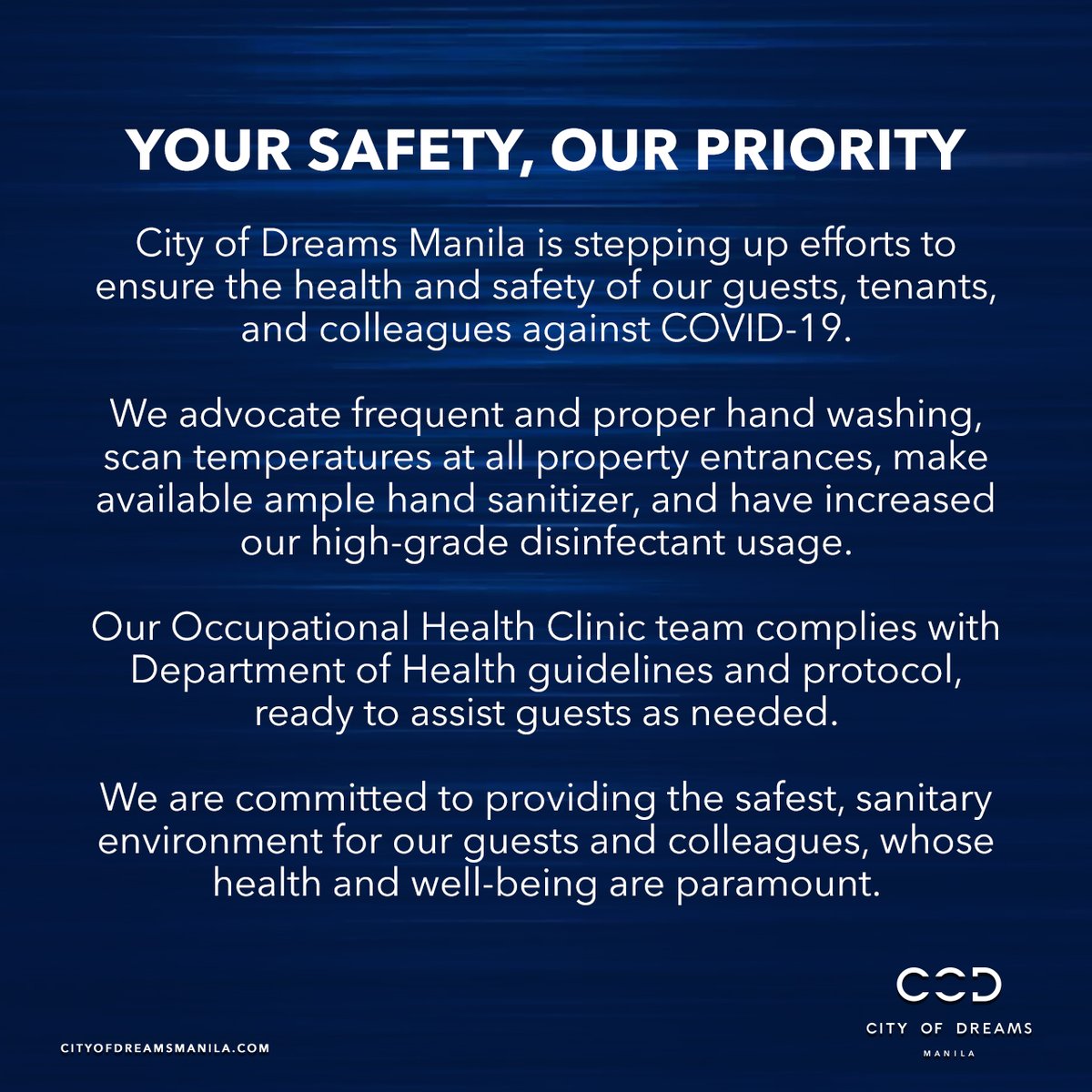 YOUR SAFETY, OUR PRIORITY

City of Dreams Manila is stepping up efforts to ensure the health and safety of our guests, tenants, and colleagues against COVID-19.

We advocate frequent and proper hand washing, scan temperatures at all property entrances, make available ample hand sanitizer, and have increased our high-grade disinfectant usage.

Our Occupational Health Clinic team complies with Department of Health guidelines and protocol, ready to assist guests as needed.

We are committed to providing the safest, sanitary environment for our guests and colleagues, whose health and well-being are paramount.

CITYOFDREAMSMANILA.COM

COD
CITY OF DREAMS
MANILA